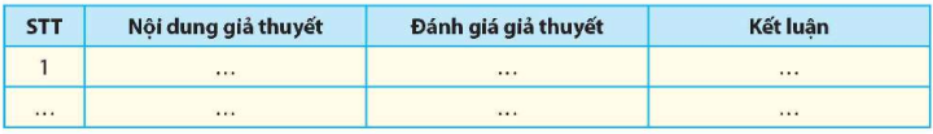 | STT | Nội dung giả thuyết | Đánh giá giả thuyết | Kết luận |
|---|---|---|---|
| 1 | ... | ... | ... |
| ... | ... | ... | ... |